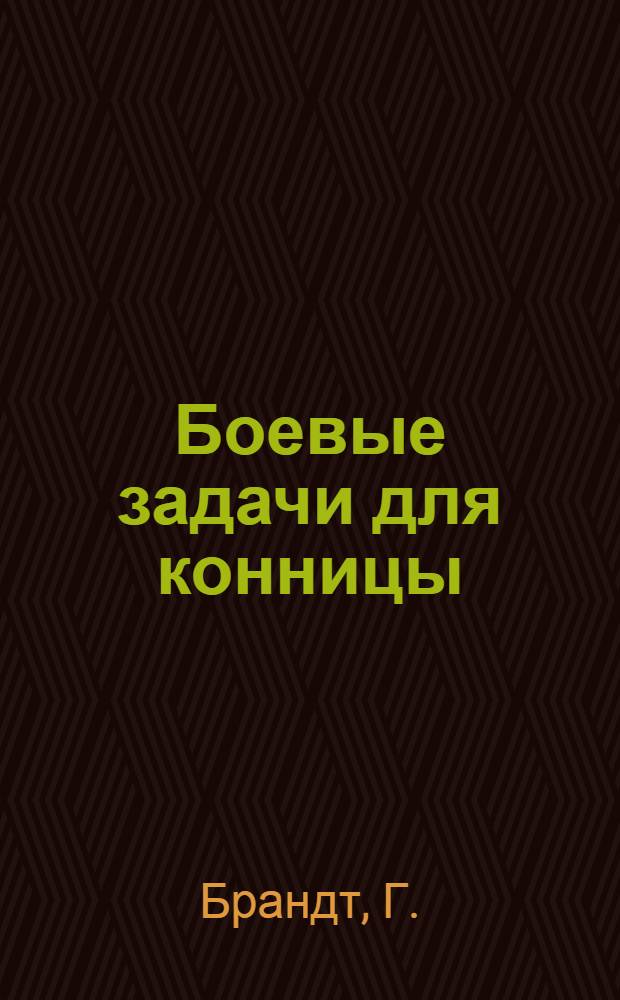 Боевые задачи для конницы

Брандт, Г.